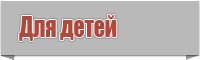 Для детей